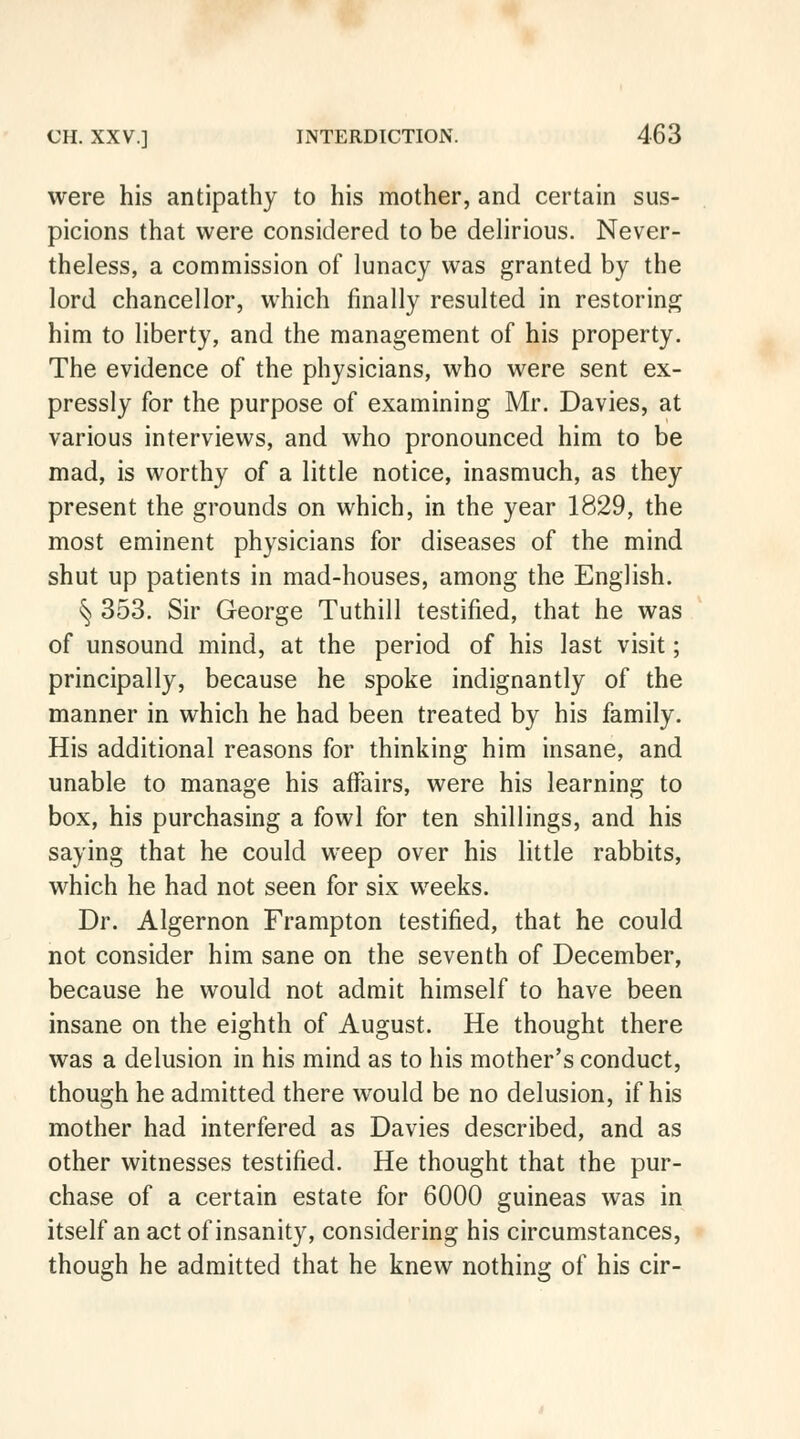 CH. XXV.] INTERDICTION. 463

were his antipathy to his mother, and certain suspicions that were considered to be delirious. Nevertheless, a commission of lunacy was granted by the lord chancellor, which finally resulted in restoring him to liberty, and the management of his property. The evidence of the physicians, who were sent expressly for the purpose of examining Mr. Davies, at various interviews, and who pronounced him to be mad, is worthy of a little notice, inasmuch, as they present the grounds on which, in the year 1829, the most eminent physicians for diseases of the mind shut up patients in mad-houses, among the English.

§ 353. Sir George Tuthill testified, that he was of unsound mind, at the period of his last visit; principally, because he spoke indignantly of the manner in which he had been treated by his family. His additional reasons for thinking him insane, and unable to manage his affairs, were his learning to box, his purchasing a fowl for ten shillings, and his saying that he could weep over his little rabbits, which he had not seen for six weeks.

Dr. Algernon Frampton testified, that he could not consider him sane on the seventh of December, because he would not admit himself to have been insane on the eighth of August. He thought there was a delusion in his mind as to his mother's conduct, though he admitted there would be no delusion, if his mother had interfered as Davies described, and as other witnesses testified. He thought that the purchase of a certain estate for 6000 guineas was in itself an act of insanity, considering his circumstances, though he admitted that he knew nothing of his cir-